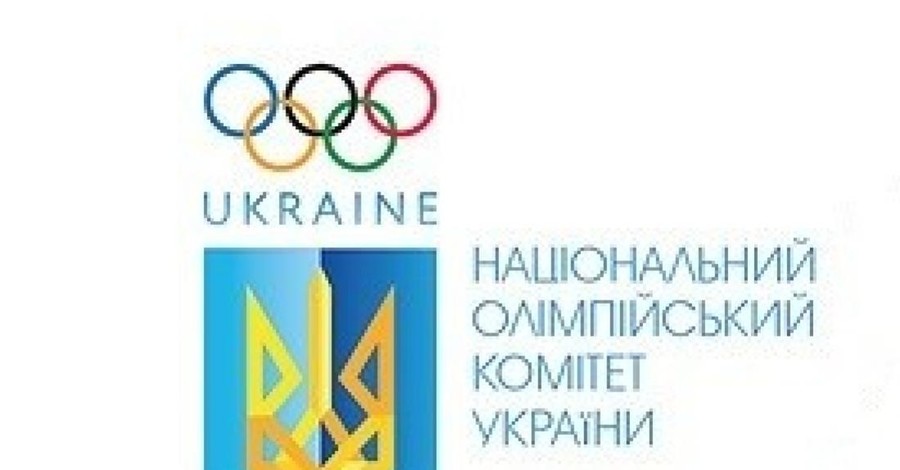 UKRAINE

НАЦІОНАЛЬНИЙ
ОЛІМПІЙСЬКИЙ
КОМІТЕТ
УКРАЇНИ